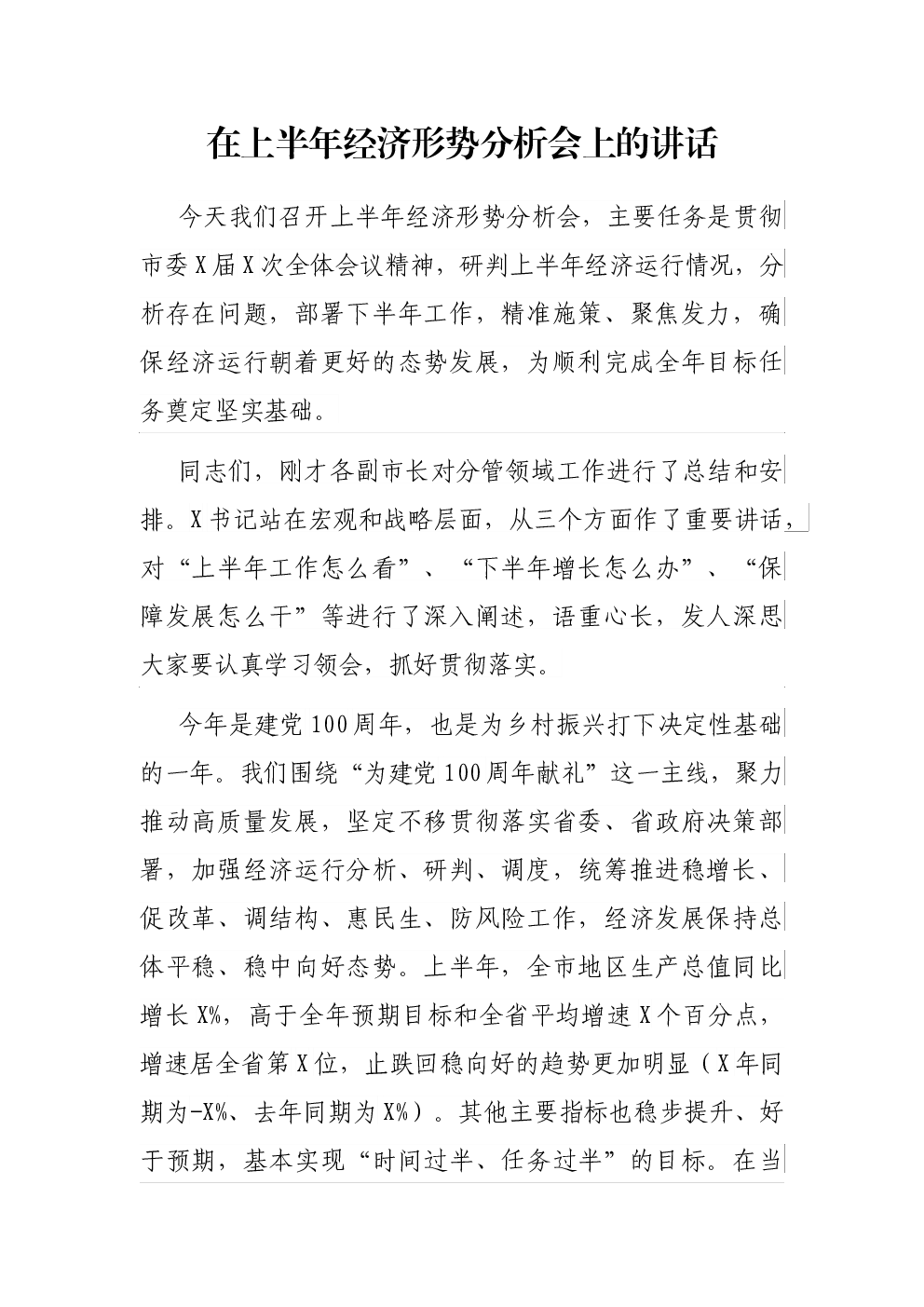 在上半年经济形势分析会上的讲话

今天我们召开上半年经济形势分析会，主要任务是贯彻市委X届X次全体会议精神，研判上半年经济运行情况，分析存在问题，部署下半年工作，精准施策、聚焦发力，确保经济运行朝着更好的态势发展，为顺利完成全年目标任务奠定坚实基础。

同志们，刚才各副市长对分管领域工作进行了总结和安排。X书记站在宏观和战略层面，从三个方面作了重要讲话，对“上半年工作怎么看”、“下半年增长怎么办”、“保障发展怎么干”等进行了深入阐述，语重心长，发人深思大家要认真学习领会，抓好贯彻落实。

今年是建党100周年，也是为乡村振兴打下决定性基础的一年。我们围绕“为建党100周年献礼”这一主线，聚力推动高质量发展，坚定不移贯彻落实省委、省政府决策部署，加强经济运行分析、研判、调度，统筹推进稳增长、促改革、调结构、惠民生、防风险工作，经济发展保持总体平稳、稳中向好态势。上半年，全市地区生产总值同比增长X%，高于全年预期目标和全省平均增速X个百分点，增速居全省第X位，止跌回稳向好的趋势更加明显（X年同期为-X%、去年同期为X%）。其他主要指标也稳步提升、好于预期，基本实现“时间过半、任务过半”的目标。在当